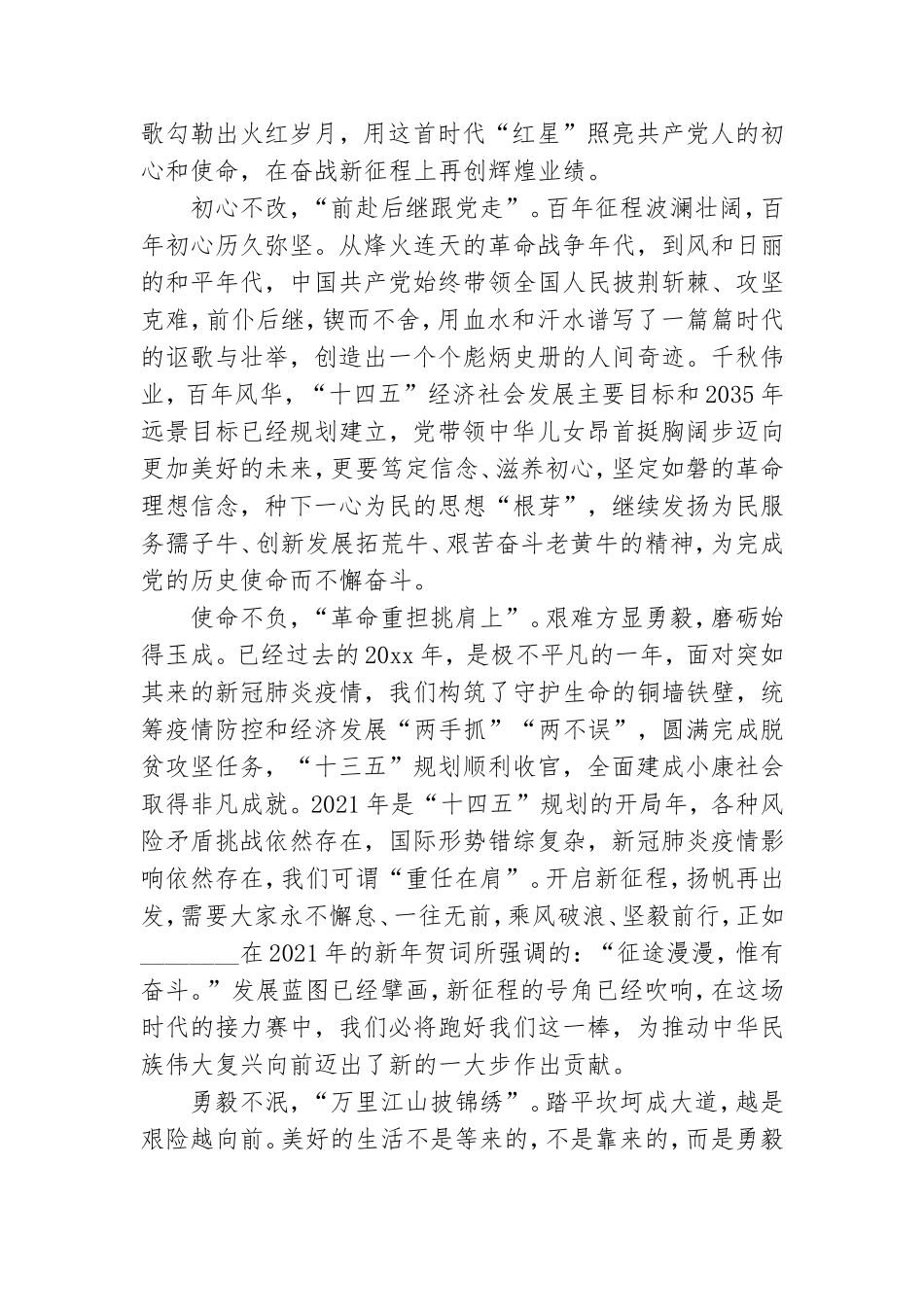 歌勾勒出火红岁月，用这首时代“红星”照亮共产党人的初心和使命，在奋战新征程上再创辉煌业绩。

初心不改，“前赴后继跟党走”。百年征程波澜壮阔，百年初心历久弥坚。从烽火连天的革命战争年代，到风和日丽的和平年代，中国共产党始终带领全国人民披荆斩棘、攻坚克难，前仆后继，锲而不舍，用血水和汗水谱写了一篇篇时代的讴歌与壮举，创造出一个个彪炳史册的人间奇迹。千秋伟业，百年风华，“十四五”经济社会发展主要目标和2035年远景目标已经规划建立，党带领中华儿女昂首挺胸阔步迈向更加美好的未来，更要笃定信念、滋养初心，坚定如磐的革命理想信念，种下一心为民的思想“根芽”，继续发扬为民服务孺子牛、创新发展拓荒牛、艰苦奋斗老黄牛的精神，为完成党的历史使命而不懈奋斗。

使命不负，“革命重担挑肩上”。艰难方显勇毅，磨砺始得玉成。已经过去的20xx年，是极不平凡的一年，面对突如其来的新冠肺炎疫情，我们构筑了守护生命的铜墙铁壁，统筹疫情防控和经济发展“两手抓”“两不误”，圆满完成脱贫攻坚任务，“十三五”规划顺利收官，全面建成小康社会取得非凡成就。2021年是“十四五”规划的开局年，各种风险矛盾挑战依然存在，国际形势错综复杂，新冠肺炎疫情影响依然存在，我们可谓“重任在肩”。开启新征程，扬帆再出发，需要大家永不懈怠、一往无前，乘风破浪、坚毅前行，正如________在2021年的新年贺词所强调的：“征途漫漫，惟有奋斗。”发展蓝图已经擘画，新征程的号角已经吹响，在这场时代的接力赛中，我们必将跑好我们这一棒，为推动中华民族伟大复兴向前迈出了新的一大步作出贡献。

勇毅不泯，“万里江山披锦绣”。踏平坎坷成大道，越是艰险越向前。美好的生活不是等来的，不是靠来的，而是勇毅